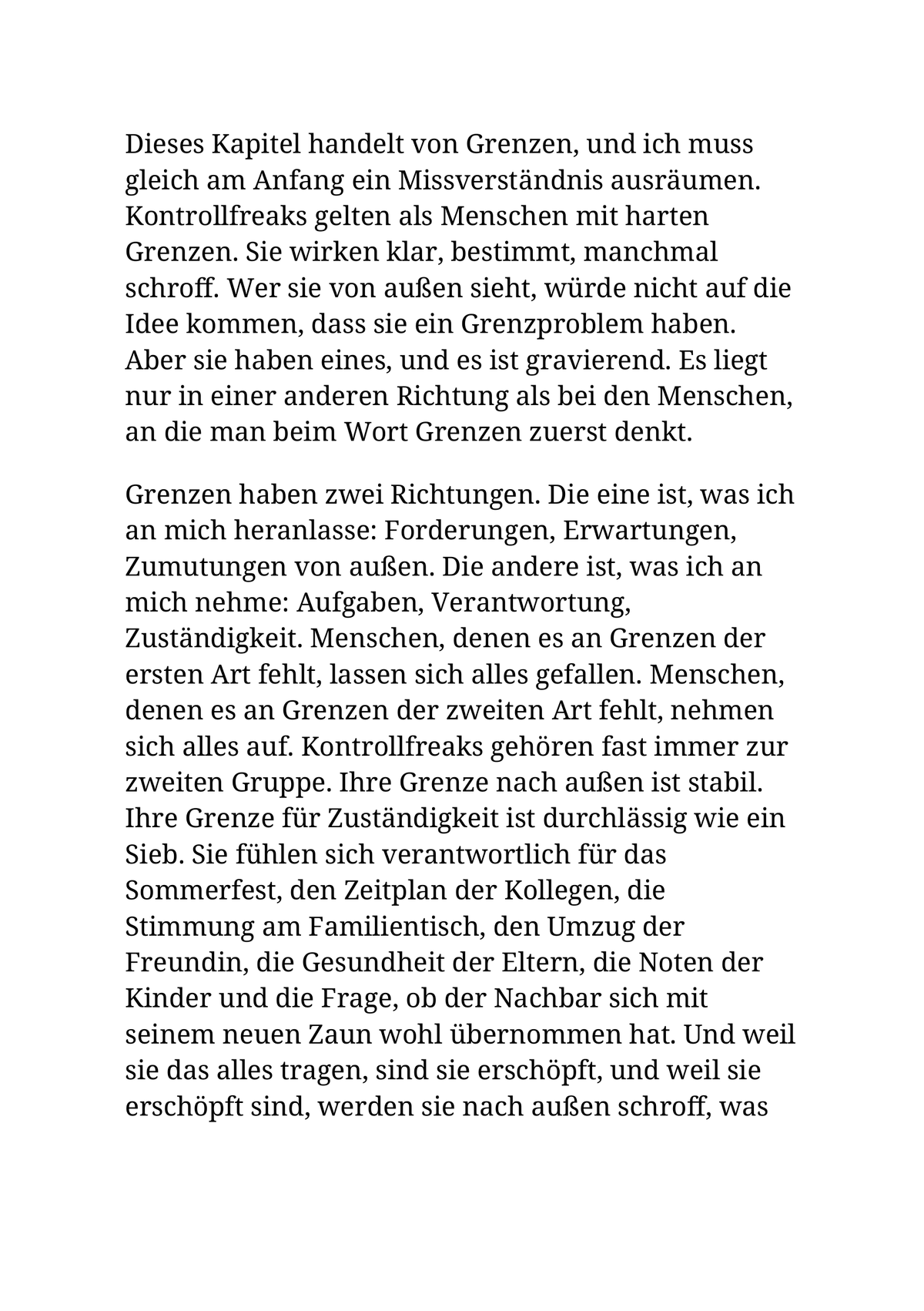 Dieses Kapitel handelt von Grenzen, und ich muss gleich am Anfang ein Missverständnis ausräumen. Kontrollfreaks gelten als Menschen mit harten Grenzen. Sie wirken klar, bestimmt, manchmal schroff. Wer sie von außen sieht, würde nicht auf die Idee kommen, dass sie ein Grenzproblem haben. Aber sie haben eines, und es ist gravierend. Es liegt nur in einer anderen Richtung als bei den Menschen, an die man beim Wort Grenzen zuerst denkt.

Grenzen haben zwei Richtungen. Die eine ist, was ich an mich heranlasse: Forderungen, Erwartungen, Zumutungen von außen. Die andere ist, was ich an mich nehme: Aufgaben, Verantwortung, Zuständigkeit. Menschen, denen es an Grenzen der ersten Art fehlt, lassen sich alles gefallen. Menschen, denen es an Grenzen der zweiten Art fehlt, nehmen sich alles auf. Kontrollfreaks gehören fast immer zur zweiten Gruppe. Ihre Grenze nach außen ist stabil. Ihre Grenze für Zuständigkeit ist durchlässig wie ein Sieb. Sie fühlen sich verantwortlich für das Sommerfest, den Zeitplan der Kollegen, die Stimmung am Familientisch, den Umzug der Freundin, die Gesundheit der Eltern, die Noten der Kinder und die Frage, ob der Nachbar sich mit seinem neuen Zaun wohl übernommen hat. Und weil sie das alles tragen, sind sie erschöpft, und weil sie erschöpft sind, werden sie nach außen schroff, was